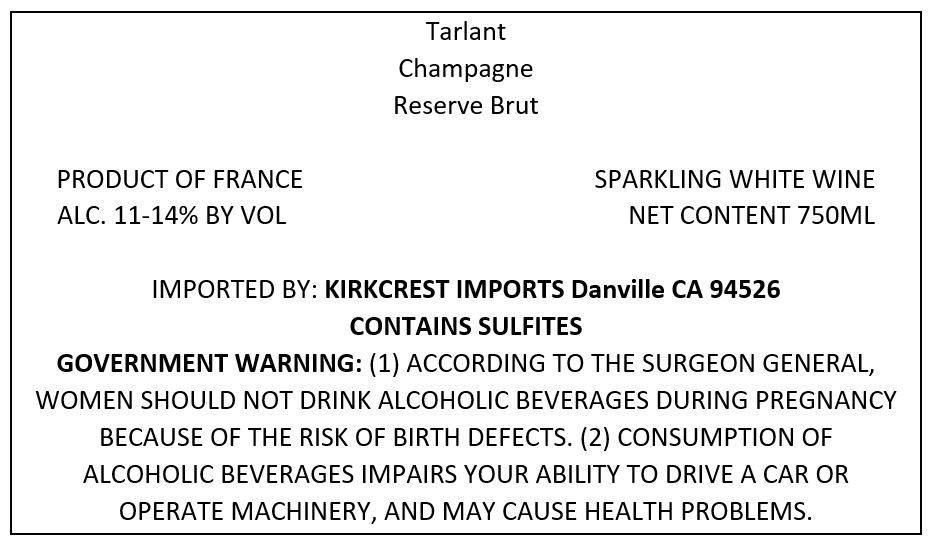 Tarlant
Champagne
Reserve Brut

PRODUCT OF FRANCE
ALC. 11-14% BY VOL

SPARKLING WHITE WINE
NET CONTENT 750ML

IMPORTED BY: KIRKCREST IMPORTS Danville CA 94526
CONTAINS SULFITES
GOVERNMENT WARNING: (1) ACCORDING TO THE SURGEON GENERAL, WOMEN SHOULD NOT DRINK ALCOHOLIC BEVERAGES DURING PREGNANCY BECAUSE OF THE RISK OF BIRTH DEFECTS. (2) CONSUMPTION OF ALCOHOLIC BEVERAGES IMPAIRS YOUR ABILITY TO DRIVE A CAR OR OPERATE MACHINERY, AND MAY CAUSE HEALTH PROBLEMS.